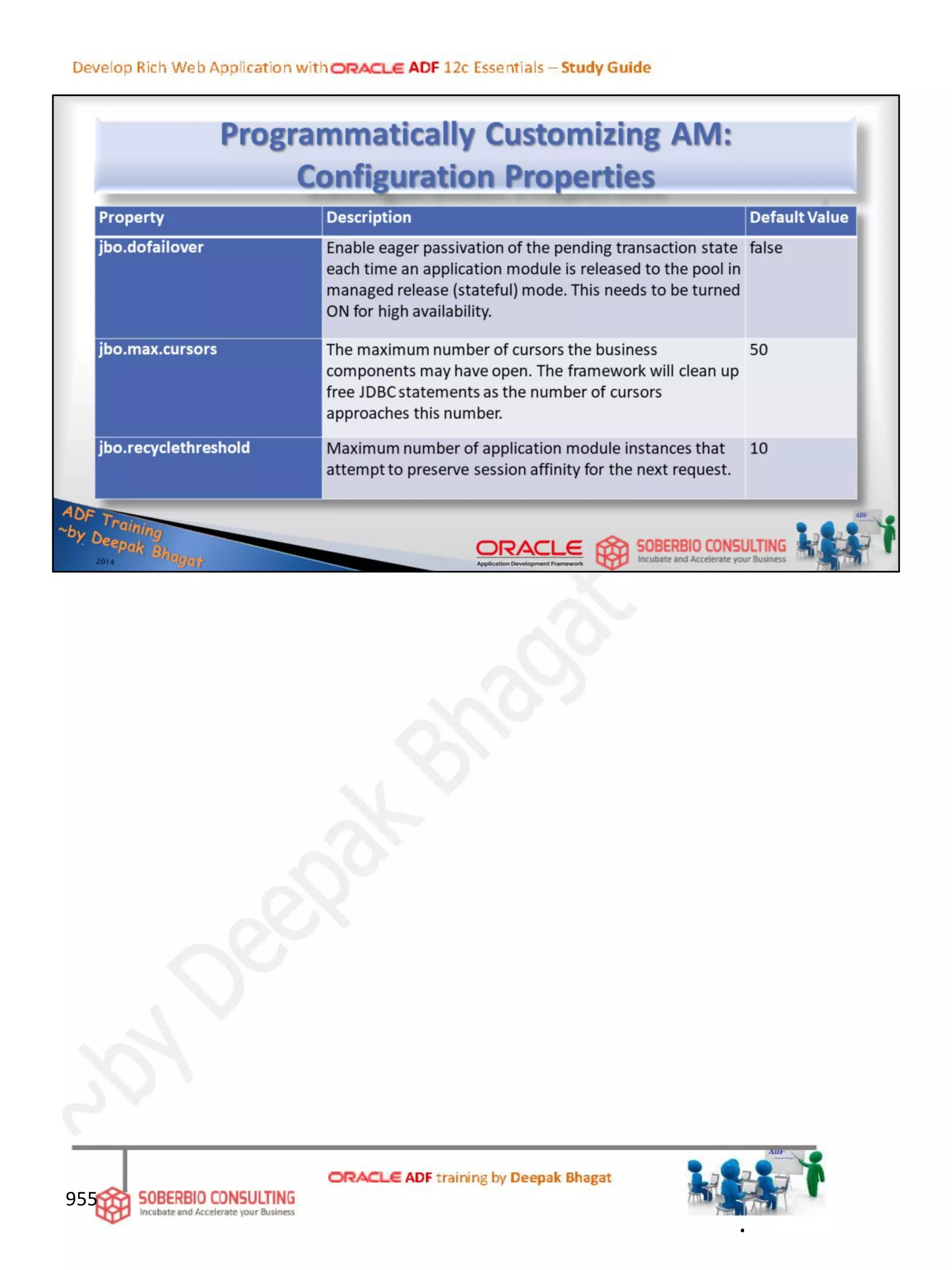 Develop Rich Web Application with ORACLE ADF 12c Essentials – Study Guide

Programmatically Customizing AM: Configuration Properties

| Property | Description | Default Value |
|---|---|---|
| jbo.dofailover | Enable eager passivation of the pending transaction state each time an application module is released to the pool in managed release (stateful) mode. This needs to be turned ON for high availability. | false |
| jbo.max.cursors | The maximum number of cursors the business components may have open. The framework will clean up free JDBC statements as the number of cursors approaches this number. | 50 |
| jbo.recyclethreshold | Maximum number of application module instances that attempt to preserve session affinity for the next request. | 10 |

ADF Training ~by Deepak Bhagat 2014

ORACLE Application Development Framework

SOBERBIO CONSULTING Incubate and Accelerate your Business

955

SOBERBIO CONSULTING Incubate and Accelerate your Business

ORACLE ADF training by Deepak Bhagat

~by Deepak Bhagat